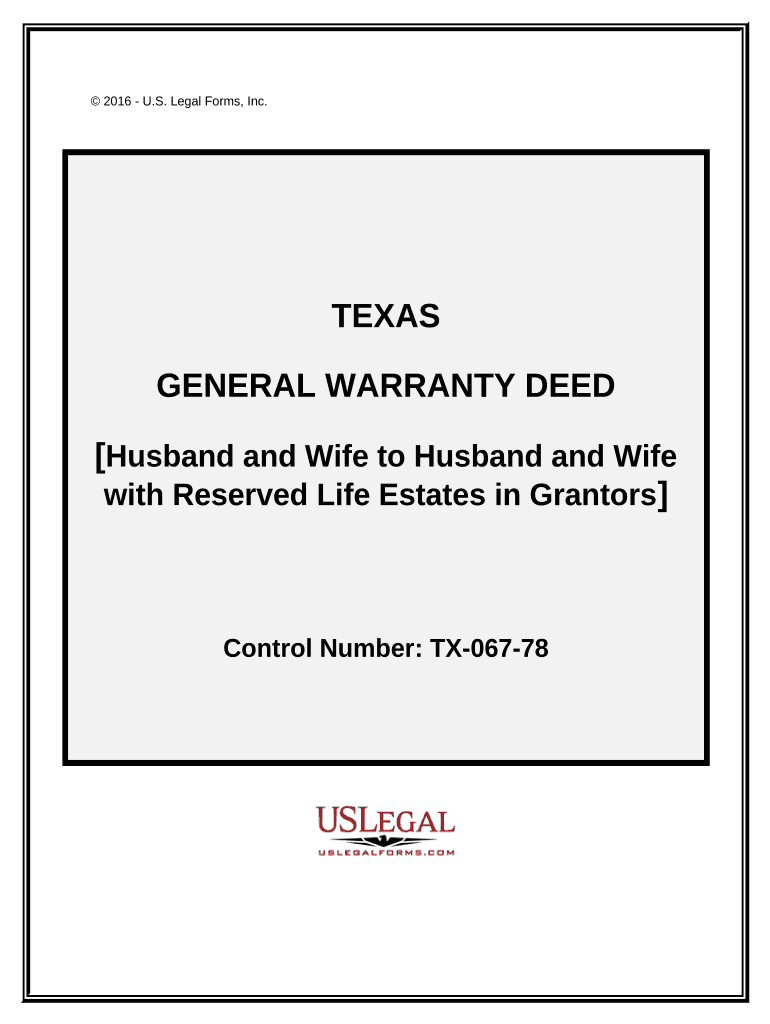 © 2016 - U.S. Legal Forms, Inc.

TEXAS

GENERAL WARRANTY DEED

[Husband and Wife to Husband and Wife with Reserved Life Estates in Grantors]

Control Number: TX-067-78

USLEGAL
USLEGALFORMS.COM